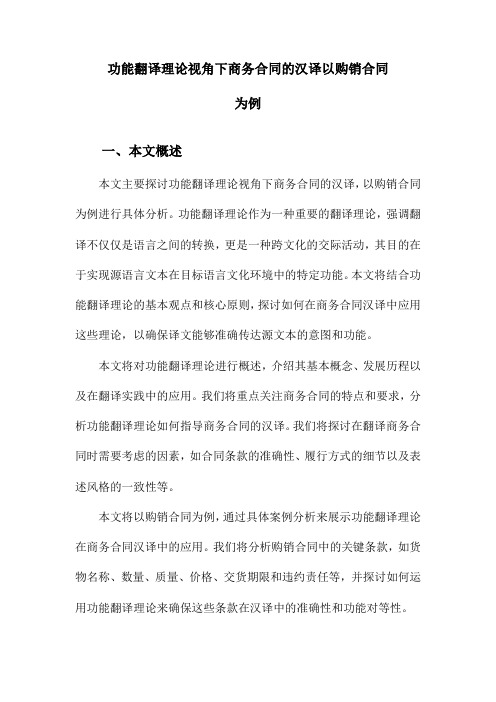 功能翻译理论视角下商务合同的汉译以购销合同为例

一、本文概述

本文主要探讨功能翻译理论视角下商务合同的汉译，以购销合同为例进行具体分析。功能翻译理论作为一种重要的翻译理论，强调翻译不仅仅是语言之间的转换，更是一种跨文化的交际活动，其目的在于实现源语言文本在目标语言文化环境中的特定功能。本文将结合功能翻译理论的基本观点和核心原则，探讨如何在商务合同汉译中应用这些理论，以确保译文能够准确传达源文本的意图和功能。

本文将对功能翻译理论进行概述，介绍其基本概念、发展历程以及在翻译实践中的应用。我们将重点关注商务合同的特点和要求，分析功能翻译理论如何指导商务合同的汉译。我们将探讨在翻译商务合同时需要考虑的因素，如合同条款的准确性、履行方式的细节以及表述风格的一致性等。

本文将以购销合同为例，通过具体案例分析来展示功能翻译理论在商务合同汉译中的应用。我们将分析购销合同中的关键条款，如货物名称、数量、质量、价格、交货期限和违约责任等，并探讨如何运用功能翻译理论来确保这些条款在汉译中的准确性和功能对等性。